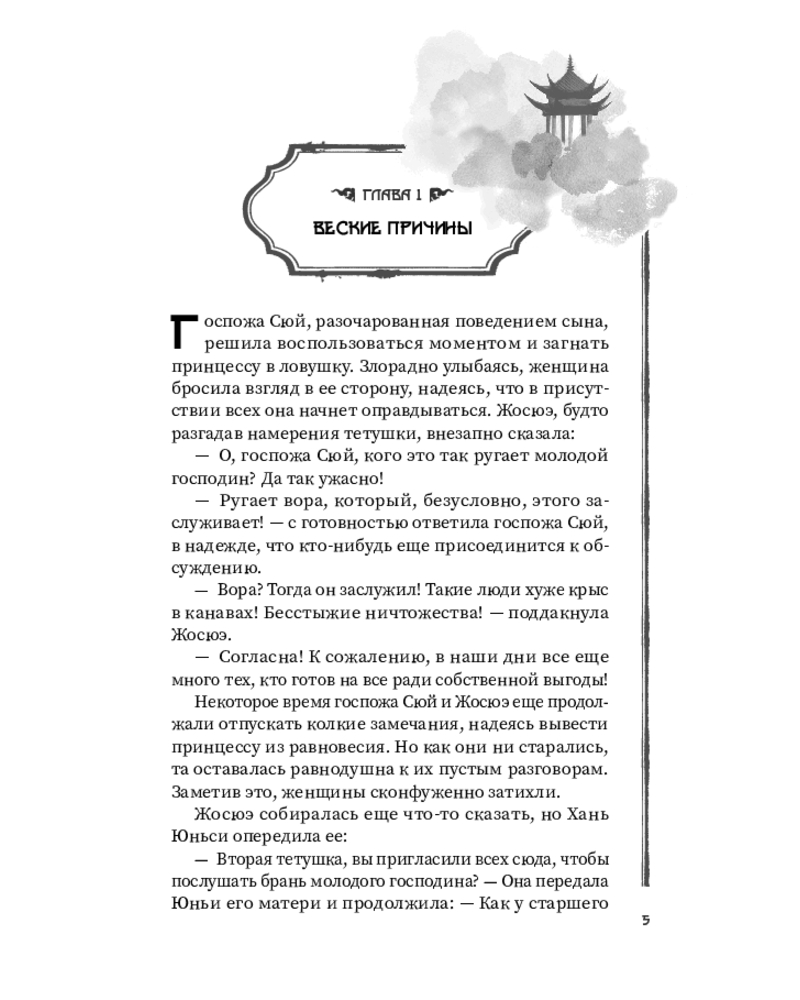 ГЛАВА 1

ВЕСКИЕ ПРИЧИНЫ

Госпожа Сюй, разочарованная поведением сына, решила воспользоваться моментом и загнать принцессу в ловушку. Злорадно улыбаясь, женщина бросила взгляд в ее сторону, надеясь, что в присутствии всех она начнет оправдываться. Жосюэ, будто разгадав намерения тетушки, внезапно сказала:

— О, госпожа Сюй, кого это так ругает молодой господин? Да так ужасно!

— Ругает вора, который, безусловно, этого заслуживает! — с готовностью ответила госпожа Сюй, в надежде, что кто-нибудь еще присоединится к обсуждению.

— Вора? Тогда он заслужил! Такие люди хуже крыс в канавах! Бесстыжие ничтожества! — поддакнула Жосюэ.

— Согласна! К сожалению, в наши дни все еще много тех, кто готов на все ради собственной выгоды!

Некоторое время госпожа Сюй и Жосюэ еще продолжали отпускать колкие замечания, надеясь вывести принцессу из равновесия. Но как они ни старались, та оставалась равнодушна к их пустым разговорам. Заметив это, женщины сконфуженно затихли.

Жосюэ собиралась еще что-то сказать, но Хань Юньси опередила ее:

— Вторая тетушка, вы пригласили всех сюда, чтобы послушать брань молодого господина? — Она передала Юньи его матери и продолжила: — Как у старшего

5